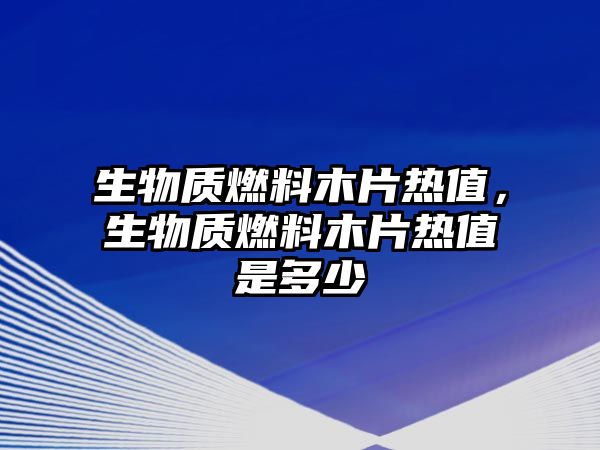 生物质燃料木片热值，生物质燃料木片热值是多少